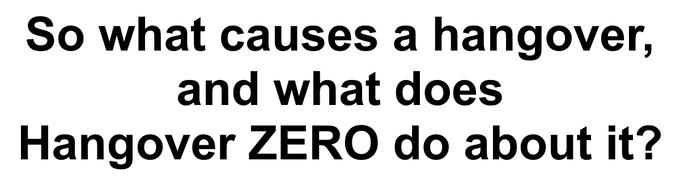 So what causes a hangover, and what does Hangover ZERO do about it?